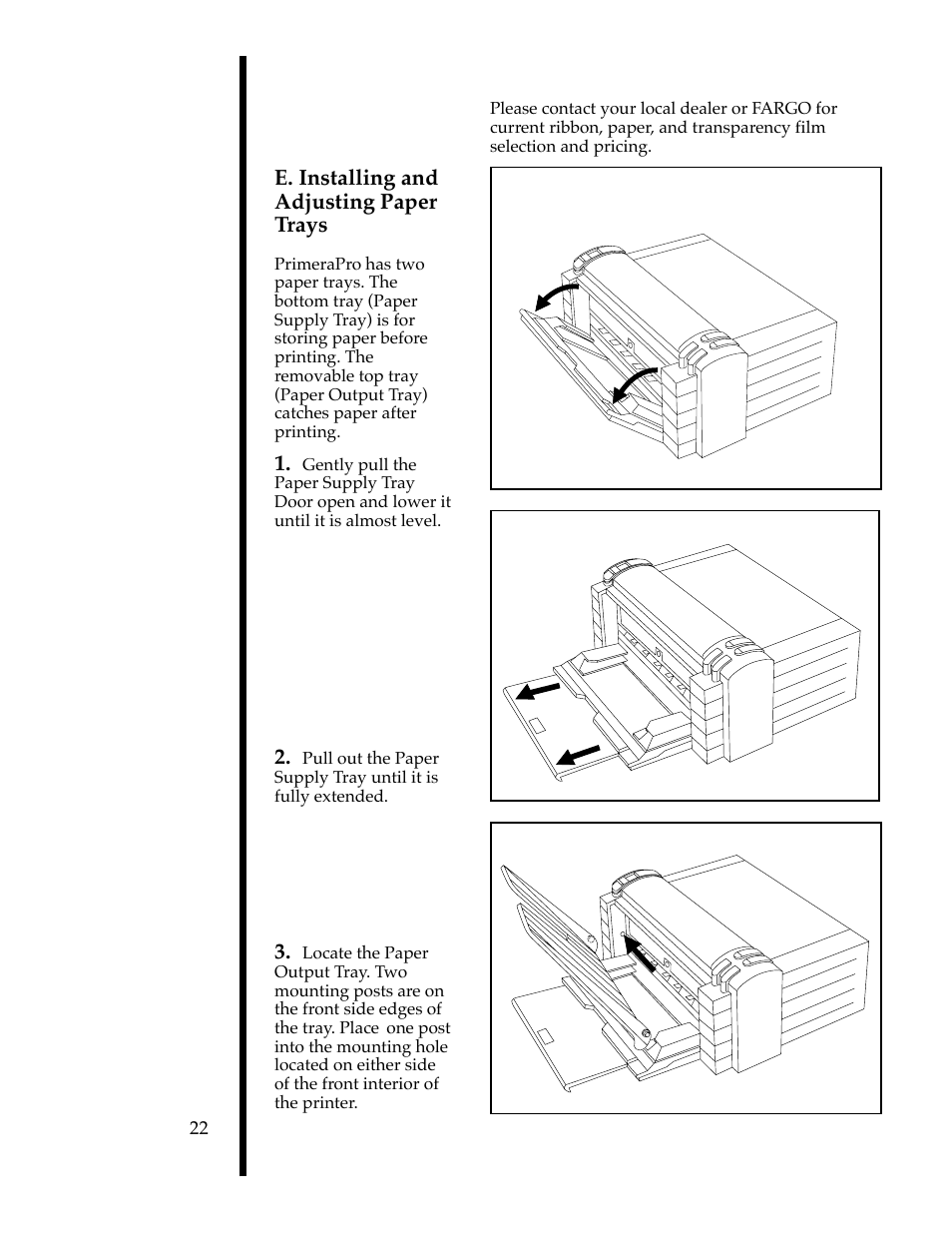 Please contact your local dealer or FARGO for current ribbon, paper, and transparency film selection and pricing.

E. Installing and Adjusting Paper Trays

PrimeraPro has two paper trays. The bottom tray (Paper Supply Tray) is for storing paper before printing. The removable top tray (Paper Output Tray) catches paper after printing.

1. Gently pull the Paper Supply Tray Door open and lower it until it is almost level.

2. Pull out the Paper Supply Tray until it is fully extended.

3. Locate the Paper Output Tray. Two mounting posts are on the front side edges of the tray. Place one post into the mounting hole located on either side of the front interior of the printer.

22